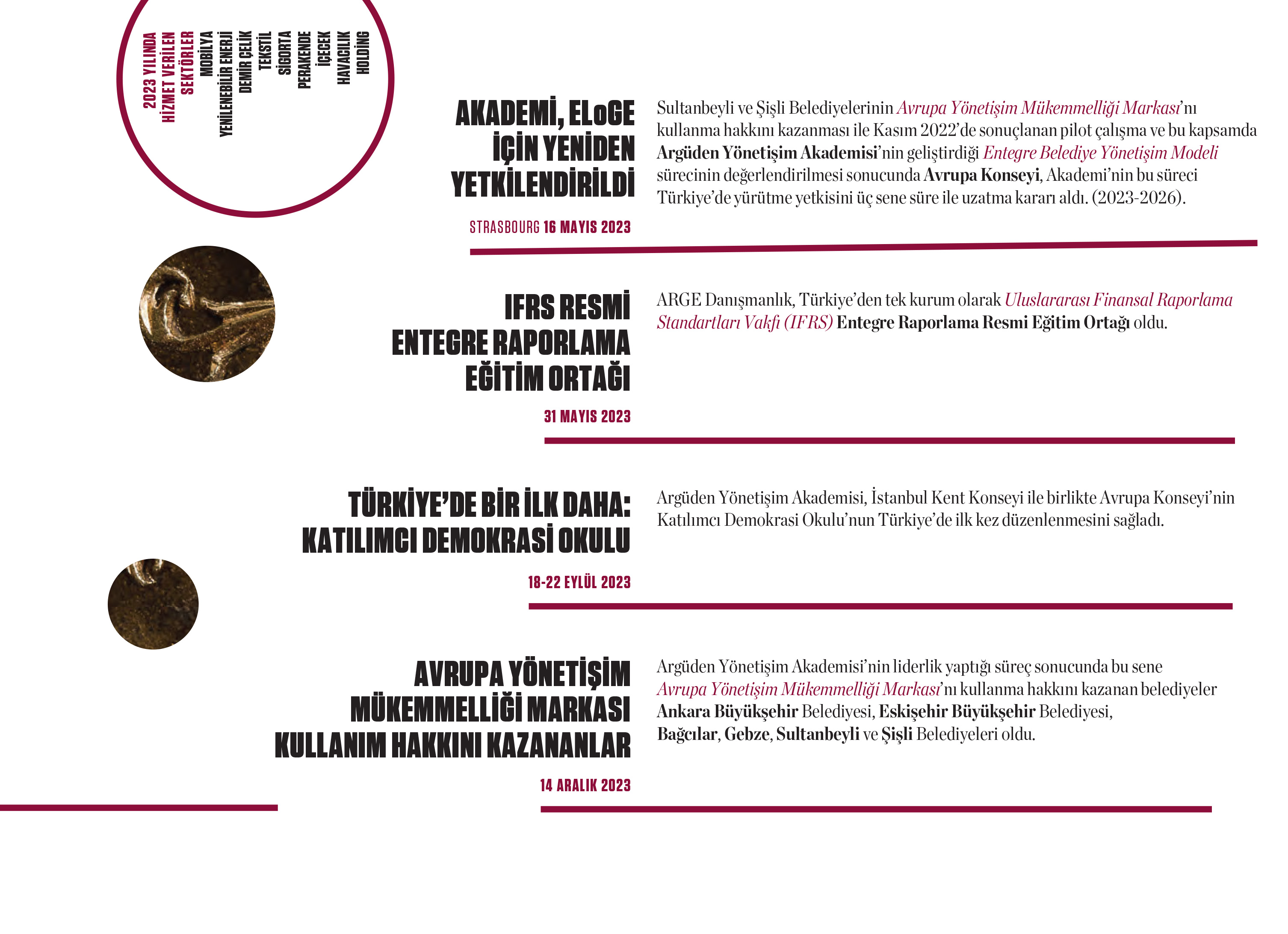 2023 YILINDA HİZMET VERİLEN SEKTÖRLER
MOBİLYA
YENİLENEBİLİR ENERJİ
DEMİR ÇELİK
TEKSTİL
SİGORTA
PERAKENDE
İÇECEK
HAVACILIK
HOLDİNG

AKADEMİ, ELoGE İÇİN YENİDEN YETKİLENDİRİLDİ

STRASBOURG 16 MAYIS 2023

Sultanbeyli ve Şişli Belediyelerinin Avrupa Yönetişim Mükemmelliği Markası'nı kullanma hakkını kazanması ile Kasım 2022'de sonuçlanan pilot çalışma ve bu kapsamda Argüden Yönetişim Akademisi'nin geliştirdiği Entegre Belediye Yönetişim Modeli sürecinin değerlendirilmesi sonucunda Avrupa Konseyi, Akademi'nin bu süreci Türkiye'de yürütme yetkisini üç sene süre ile uzatma kararı aldı. (2023-2026).

IFRS RESMİ ENTEGRE RAPORLAMA EĞİTİM ORTAĞI

31 MAYIS 2023

ARGE Danışmanlık, Türkiye'den tek kurum olarak Uluslararası Finansal Raporlama Standartları Vakfı (IFRS) Entegre Raporlama Resmi Eğitim Ortağı oldu.

TÜRKİYE'DE BİR İLK DAHA: KATILIMCI DEMOKRASİ OKULU

18-22 EYLÜL 2023

Argüden Yönetişim Akademisi, İstanbul Kent Konseyi ile birlikte Avrupa Konseyi'nin Katılımcı Demokrasi Okulu'nun Türkiye'de ilk kez düzenlenmesini sağladı.

AVRUPA YÖNETİŞİM MÜKEMMELLİĞİ MARKASI KULLANIM HAKKINI KAZANANLAR

14 ARALIK 2023

Argüden Yönetişim Akademisi'nin liderlik yaptığı süreç sonucunda bu sene Avrupa Yönetişim Mükemmelliği Markası'nı kullanma hakkını kazanan belediyeler Ankara Büyükşehir Belediyesi, Eskişehir Büyükşehir Belediyesi, Bağcılar, Gebze, Sultanbeyli ve Şişli Belediyeleri oldu.